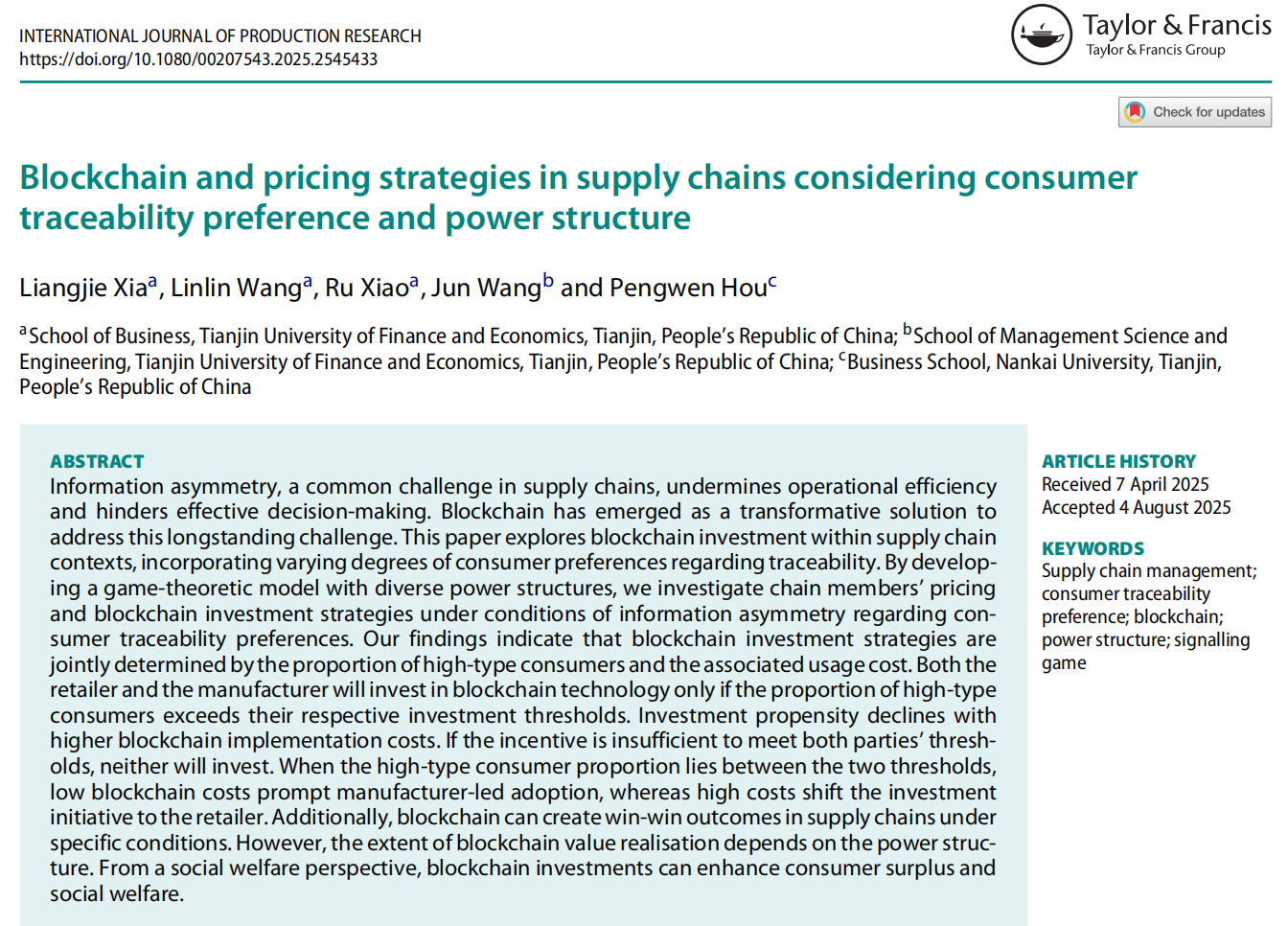 INTERNATIONAL JOURNAL OF PRODUCTION RESEARCH
https://doi.org/10.1080/00207543.2025.2545433

Taylor & Francis
Taylor & Francis Group

Check for updates

Blockchain and pricing strategies in supply chains considering consumer traceability preference and power structure

Liangjie Xia$^{a}$, Linlin Wang$^{a}$, Ru Xiao$^{a}$, Jun Wang$^{b}$ and Pengwen Hou$^{c}$

$^{a}$School of Business, Tianjin University of Finance and Economics, Tianjin, People's Republic of China; $^{b}$School of Management Science and Engineering, Tianjin University of Finance and Economics, Tianjin, People's Republic of China; $^{c}$Business School, Nankai University, Tianjin, People's Republic of China

ABSTRACT
Information asymmetry, a common challenge in supply chains, undermines operational efficiency and hinders effective decision-making. Blockchain has emerged as a transformative solution to address this longstanding challenge. This paper explores blockchain investment within supply chain contexts, incorporating varying degrees of consumer preferences regarding traceability. By developing a game-theoretic model with diverse power structures, we investigate chain members' pricing and blockchain investment strategies under conditions of information asymmetry regarding consumer traceability preferences. Our findings indicate that blockchain investment strategies are jointly determined by the proportion of high-type consumers and the associated usage cost. Both the retailer and the manufacturer will invest in blockchain technology only if the proportion of high-type consumers exceeds their respective investment thresholds. Investment propensity declines with higher blockchain implementation costs. If the incentive is insufficient to meet both parties' thresholds, neither will invest. When the high-type consumer proportion lies between the two thresholds, low blockchain costs prompt manufacturer-led adoption, whereas high costs shift the investment initiative to the retailer. Additionally, blockchain can create win-win outcomes in supply chains under specific conditions. However, the extent of blockchain value realisation depends on the power structure. From a social welfare perspective, blockchain investments can enhance consumer surplus and social welfare.

ARTICLE HISTORY
Received 7 April 2025
Accepted 4 August 2025

KEYWORDS
Supply chain management; consumer traceability preference; blockchain; power structure; signalling game